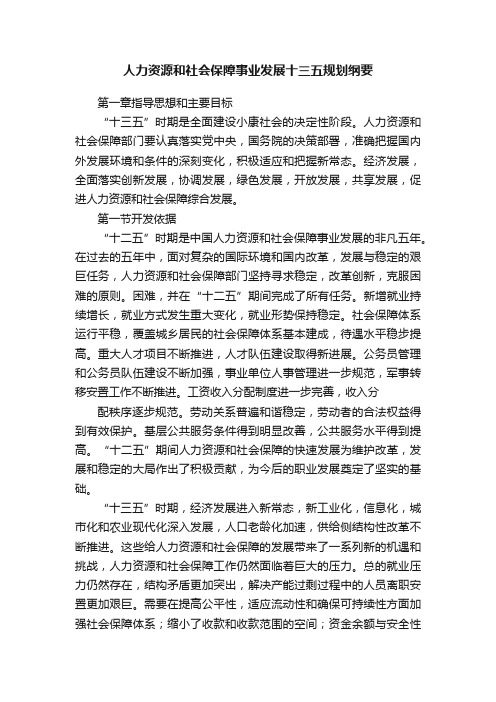 人力资源和社会保障事业发展十三五规划纲要

第一章指导思想和主要目标

“十三五”时期是全面建设小康社会的决定性阶段。人力资源和社会保障部门要认真落实党中央，国务院的决策部署，准确把握国内外发展环境和条件的深刻变化，积极适应和把握新常态。经济发展，全面落实创新发展，协调发展，绿色发展，开放发展，共享发展，促进人力资源和社会保障综合发展。

第一节开发依据

“十二五”时期是中国人力资源和社会保障事业发展的非凡五年。在过去的五年中，面对复杂的国际环境和国内改革，发展与稳定的艰巨任务，人力资源和社会保障部门坚持寻求稳定，改革创新，克服困难的原则。困难，并在“十二五”期间完成了所有任务。新增就业持续增长，就业方式发生重大变化，就业形势保持稳定。社会保障体系运行平稳，覆盖城乡居民的社会保障体系基本建成，待遇水平稳步提高。重大人才项目不断推进，人才队伍建设取得新进展。公务员管理和公务员队伍建设不断加强，事业单位人事管理进一步规范，军事转移安置工作不断推进。工资收入分配制度进一步完善，收入分

配秩序逐步规范。劳动关系普遍和谐稳定，劳动者的合法权益得到有效保护。基层公共服务条件得到明显改善，公共服务水平得到提高。“十二五”期间人力资源和社会保障的快速发展为维护改革，发展和稳定的大局作出了积极贡献，为今后的职业发展奠定了坚实的基础。

“十三五”时期，经济发展进入新常态，新工业化，信息化，城市化和农业现代化深入发展，人口老龄化加速，供给侧结构性改革不断推进。这些给人力资源和社会保障的发展带来了一系列新的机遇和挑战，人力资源和社会保障工作仍然面临着巨大的压力。总的就业压力仍然存在，结构矛盾更加突出，解决产能过剩过程中的人员离职安置更加艰巨。需要在提高公平性，适应流动性和确保可持续性方面加强社会保障体系；缩小了收款和收款范围的空间；资金余额与安全性